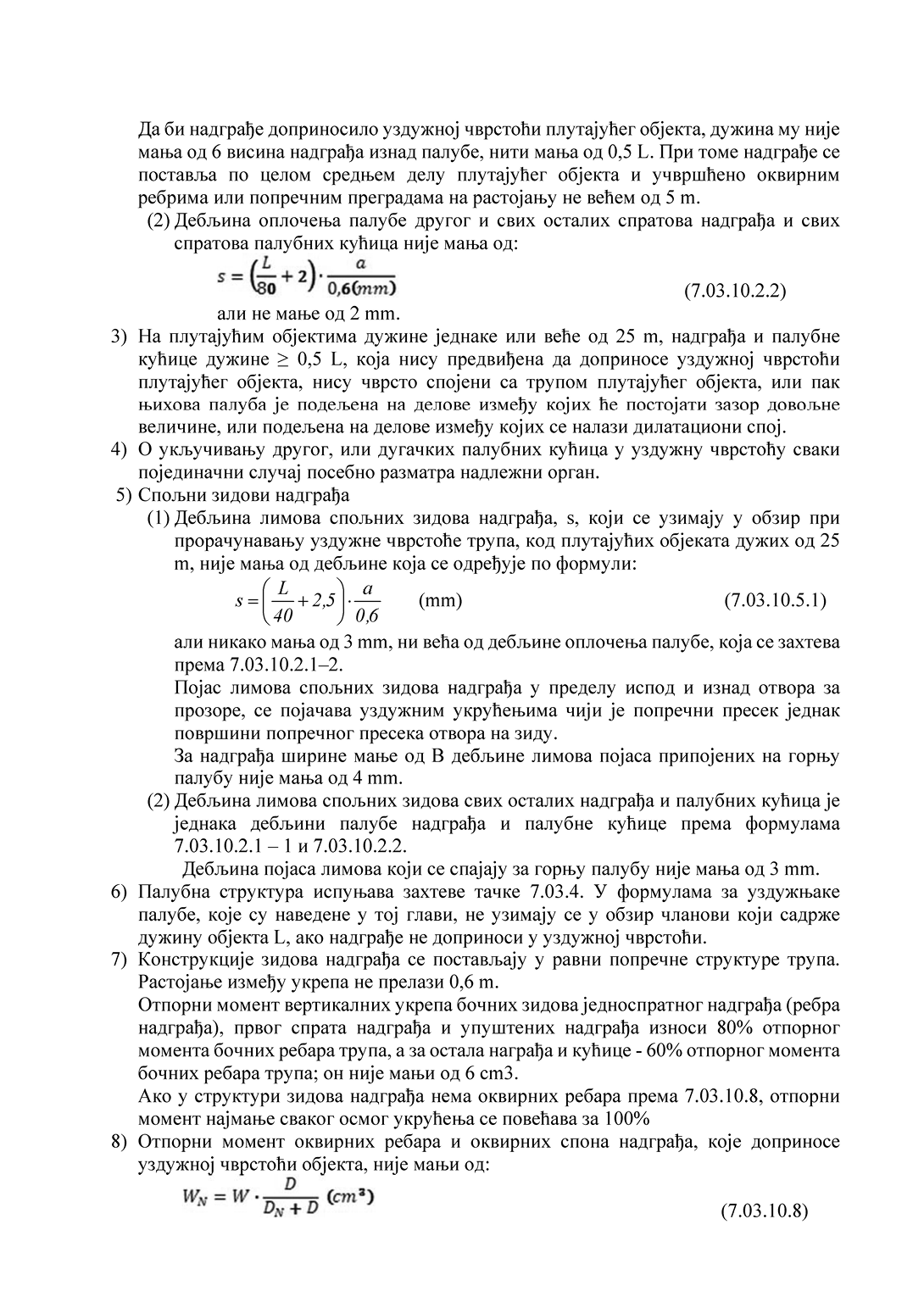 Да би надграђе доприносило уздужној чврстоћи плутајућег објекта, дужина му није мања од 6 висина надграђа изнад палубе, нити мања од 0,5 L. При томе надграђе се поставља по целом средњем делу плутајућег објекта и учвршћено оквирним ребрима или попречним преградама на растојању не већем од 5 m.

(2) Дебљина оплочења палубе другог и свих осталих спратова надграђа и свих спратова палубних кућица није мања од:

$s = \left(\frac{L}{80} + 2\right) \cdot \frac{a}{0,6(mm)}$ (7.03.10.2.2)

али не мање од 2 mm.

3) На плутајућим објектима дужине једнаке или веће од 25 m, надграђа и палубне кућице дужине ≥ 0,5 L, која нису предвиђена да доприносе уздужној чврстоћи плутајућег објекта, нису чврсто спојени са трупом плутајућег објекта, или пак њихова палуба је подељена на делове између којих ће постојати зазор довољне величине, или подељена на делове између којих се налази дилатациони спој.

4) О укључивању другог, или дугачких палубних кућица у уздужну чврстоћу сваки појединачни случај посебно разматра надлежни орган.

5) Спољни зидови надграђа

(1) Дебљина лимова спољних зидова надграђа, s, који се узимају у обзир при прорачунавању уздужне чврстоће трупа, код плутајућих објеката дужих од 25 m, није мања од дебљине која се одређује по формули:

$s = \left(\frac{L}{40} + 2,5\right) \cdot \frac{a}{0,6}$ (mm) (7.03.10.5.1)

али никако мања од 3 mm, ни већа од дебљине оплочења палубе, која се захтева према 7.03.10.2.1–2.

Појас лимова спољних зидова надграђа у пределу испод и изнад отвора за прозоре, се појачава уздужним укрућењима чији је попречни пресек једнак површини попречног пресека отвора на зиду.

За надграђа ширине мање од B дебљине лимова појаса припојених на горњу палубу није мања од 4 mm.

(2) Дебљина лимова спољних зидова свих осталих надграђа и палубних кућица је једнака дебљини палубе надграђа и палубне кућице према формулама 7.03.10.2.1 – 1 и 7.03.10.2.2.

Дебљина појаса лимова који се спајају за горњу палубу није мања од 3 mm.

6) Палубна структура испуњава захтеве тачке 7.03.4. У формулама за уздужњаке палубе, које су наведене у тој глави, не узимају се у обзир чланови који садрже дужину објекта L, ако надграђе не доприноси у уздужној чврстоћи.

7) Конструкције зидова надграђа се постављају у равни попречне структуре трупа. Растојање између укрепа не прелази 0,6 m.

Отпорни момент вертикалних укрепа бочних зидова једноспратног надграђа (ребра надграђа), првог спрата надграђа и упуштених надграђа износи 80% отпорног момента бочних ребара трупа, а за остала награђа и кућице - 60% отпорног момента бочних ребара трупа; он није мањи од 6 cm3.

Ако у структури зидова надграђа нема оквирних ребара према 7.03.10.8, отпорни момент најмање сваког осмог укрућења се повећава за 100%

8) Отпорни момент оквирних ребара и оквирних спона надграђа, које доприносе уздужној чврстоћи објекта, није мањи од:

$W_N = W \cdot \frac{D}{D_N + D}$ $(cm^3)$ (7.03.10.8)